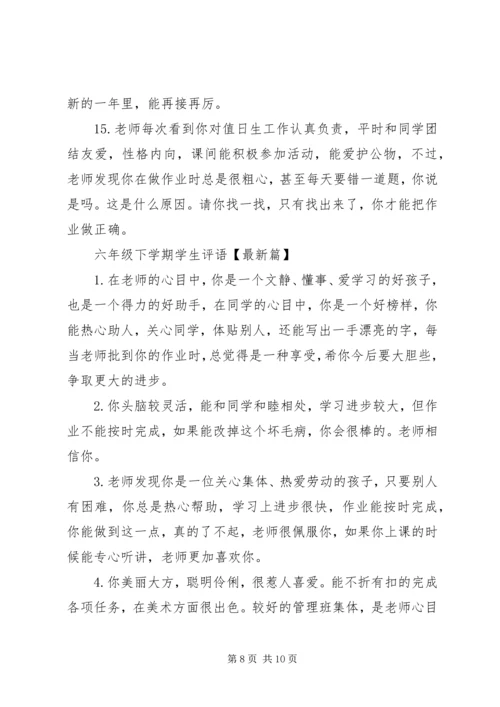 新的一年里，能再接再厉。

15. 老师每次看到你对值日生工作认真负责，平时和同学团结友爱，性格内向，课间能积极参加活动，能爱护公物，不过，老师发现你在做作业时总是很粗心，甚至每天要错一道题，你说是吗。这是什么原因。请你找一找，只有找出来了，你才能把作业做正确。

六年级下学期学生评语【最新篇】

1. 在老师的心目中，你是一个文静、懂事、爱学习的好孩子，也是一个得力的好助手，在同学的心目中，你是一个好榜样，你能热心助人，关心同学，体贴别人，还能写出一手漂亮的字，每当老师批到你的作业时，总觉得是一种享受，希你今后要大胆些，争取更大的进步。

2. 你头脑较灵活，能和同学和睦相处，学习进步较大，但作业不能按时完成，如果能改掉这个坏毛病，你会很棒的。老师相信你。

3. 老师发现你是一位关心集体、热爱劳动的孩子，只要别人有困难，你总是热心帮助，学习上进步很快，作业能按时完成，你能做到这一点，真的了不起，老师很佩服你，如果你上课的时候能专心听讲，老师更加喜欢你。

4. 你美丽大方，聪明伶俐，很惹人喜爱。能不折有扣的完成各项任务，在美术方面很出色。较好的管理班集体，是老师心目

第 8 页 共 10 页